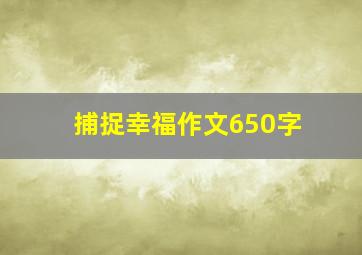 捕捉幸福作文650字